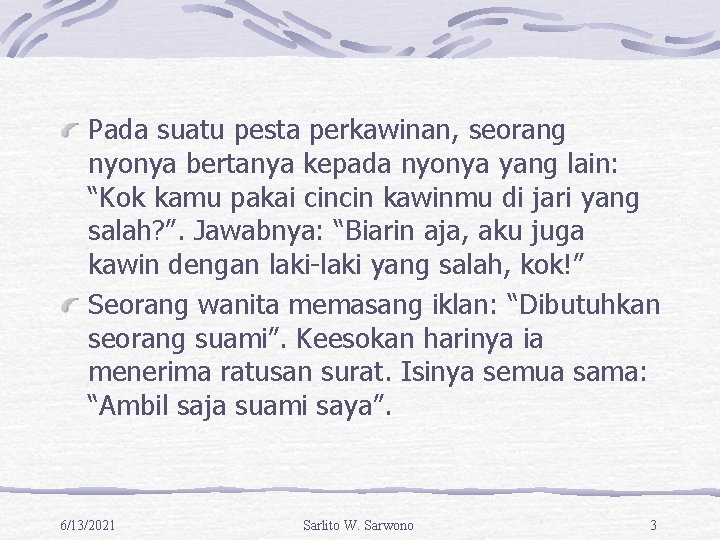 Pada suatu pesta perkawinan, seorang nyonya bertanya kepada nyonya yang lain: “Kok kamu pakai cincin kawinmu di jari yang salah?”. Jawabnya: “Biarin aja, aku juga kawin dengan laki-laki yang salah, kok!”

Seorang wanita memasang iklan: “Dibutuhkan seorang suami”. Keesokan harinya ia menerima ratusan surat. Isinya semua sama: “Ambil saja suami saya”.

6/13/2021 Sarlito W. Sarwono 3